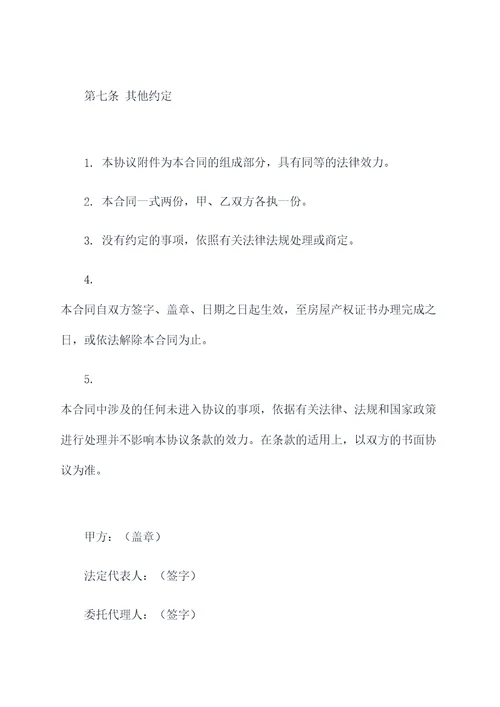 第七条 其他约定

1. 本协议附件为本合同的组成部分，具有同等的法律效力。

2. 本合同一式两份，甲、乙双方各执一份。

3. 没有约定的事项，依照有关法律法规处理或商定。

4.

本合同自双方签字、盖章、日期之日起生效，至房屋产权证书办理完成之日，或依法解除本合同为止。

5.

本合同中涉及的任何未进入协议的事项，依据有关法律、法规和国家政策进行处理并不影响本协议条款的效力。在条款的适用上，以双方的书面协议为准。

甲方：（盖章）

法定代表人：（签字）

委托代理人：（签字）